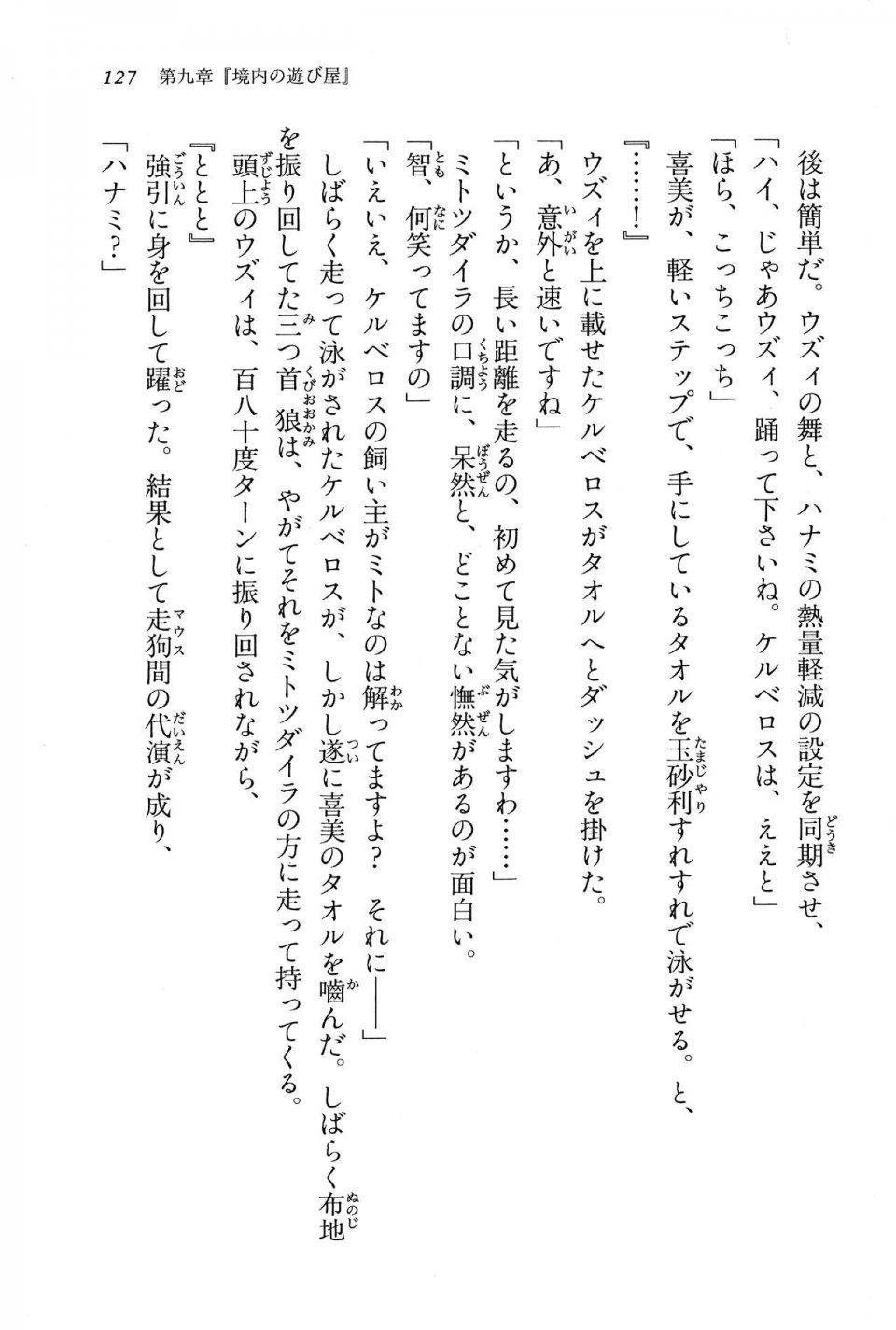 127　第九章『境内の遊び屋』

後は簡単だ。ウズィの舞と、ハナミの熱量軽減の設定を同期させ、

「ハイ、じゃあウズィ、踊って下さいね。ケルベロスは、ええと」

「ほら、こっちこっち」

喜美が、軽いステップで、手にしているタオルを玉砂利すれすれで泳がせる。と、

『……！』

ウズィを上に載せたケルベロスがタオルへとダッシュを掛けた。

「あ、意外と速いですね」

「というか、長い距離を走るの、初めて見た気がしますわ……」

ミトツダイラの口調に、呆然と、どことない憮然があるのが面白い。

「智、何笑ってますの」

「いえいえ、ケルベロスの飼い主がミトなのは解ってますよ？　それに――」

しばらく走って泳がされたケルベロスが、しかし遂に喜美のタオルを噛んだ。しばらく布地を振り回してた三つ首狼は、やがてそれをミトツダイラの方に走って持ってくる。

頭上のウズィは、百八十度ターンに振り回されながら、

『ととと』

強引に身を回して躍った。結果として走狗間の代演が成り、

「ハナミ？」